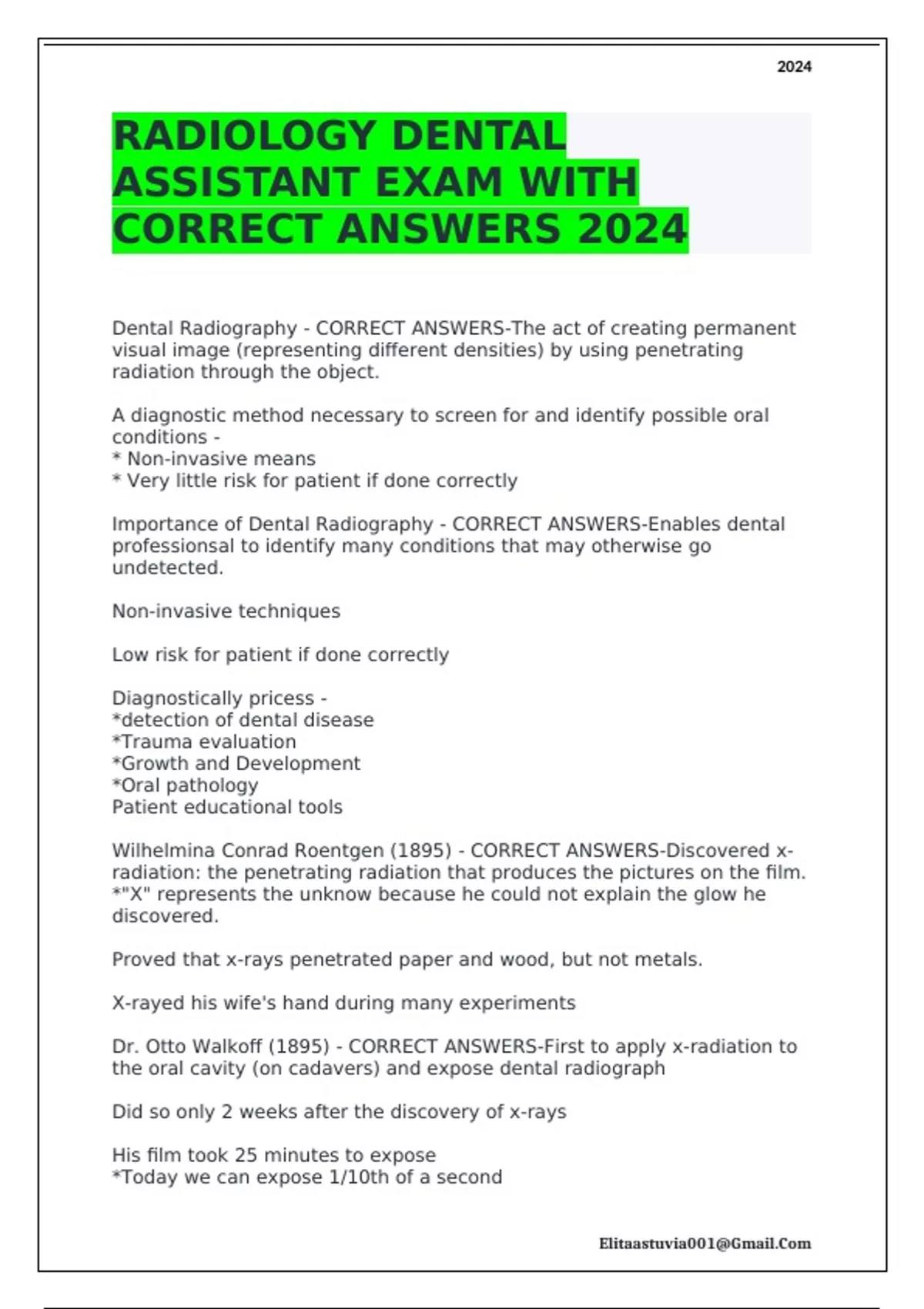 2024

RADIOLOGY DENTAL ASSISTANT EXAM WITH CORRECT ANSWERS 2024

Dental Radiography - CORRECT ANSWERS-The act of creating permanent visual image (representing different densities) by using penetrating radiation through the object.

A diagnostic method necessary to screen for and identify possible oral conditions -
* Non-invasive means
* Very little risk for patient if done correctly

Importance of Dental Radiography - CORRECT ANSWERS-Enables dental professionsal to identify many conditions that may otherwise go undetected.

Non-invasive techniques

Low risk for patient if done correctly

Diagnostically pricess -
*detection of dental disease
*Trauma evaluation
*Growth and Development
*Oral pathology
Patient educational tools

Wilhelmina Conrad Roentgen (1895) - CORRECT ANSWERS-Discovered x-radiation: the penetrating radiation that produces the pictures on the film.
*"X" represents the unknow because he could not explain the glow he discovered.

Proved that x-rays penetrated paper and wood, but not metals.

X-rayed his wife's hand during many experiments

Dr. Otto Walkoff (1895) - CORRECT ANSWERS-First to apply x-radiation to the oral cavity (on cadavers) and expose dental radiograph

Did so only 2 weeks after the discovery of x-rays

His film took 25 minutes to expose
*Today we can expose 1/10th of a second

Elitaastuvia001@Gmail.Com